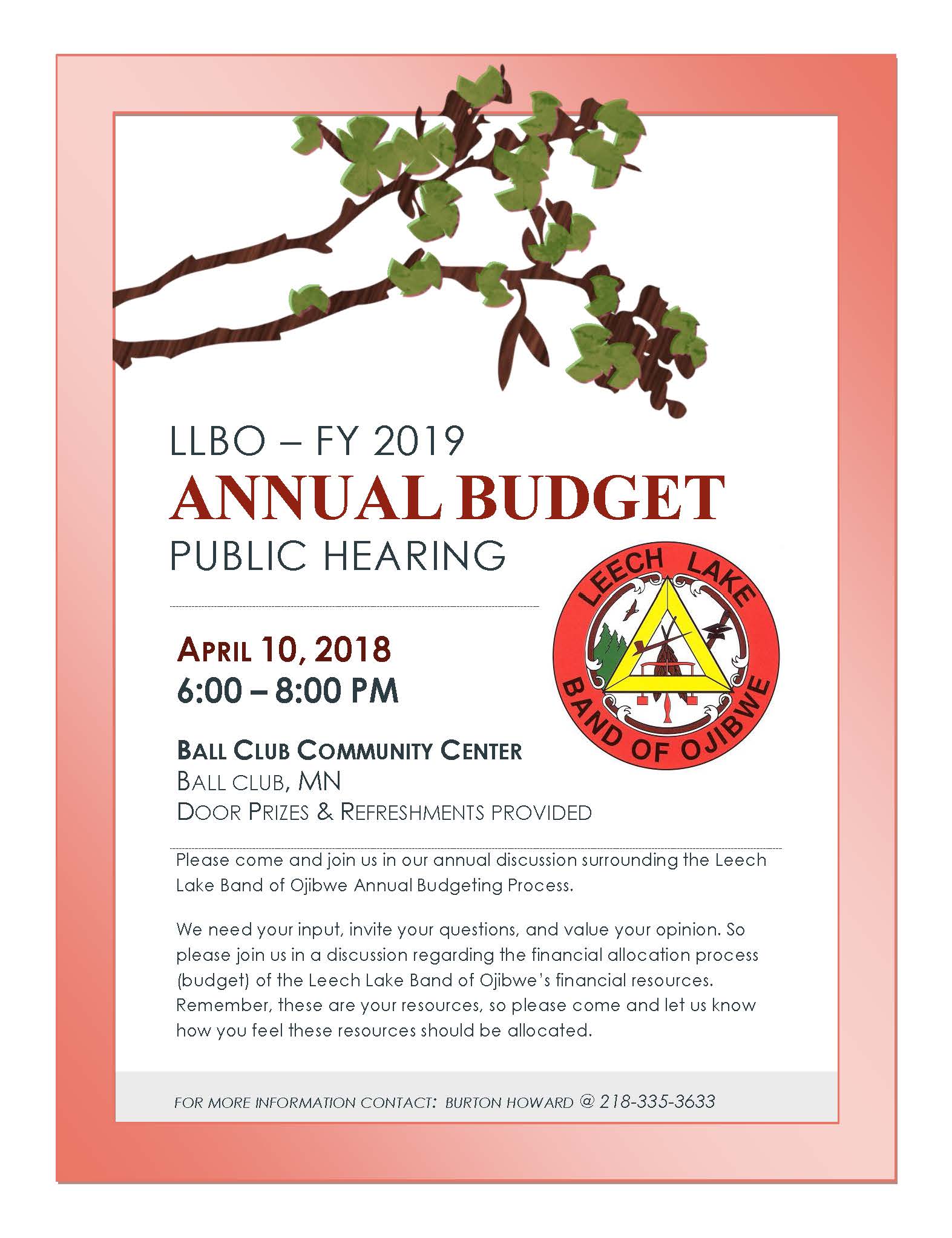 LLBO – FY 2019
ANNUAL BUDGET
PUBLIC HEARING

LEECH LAKE
BAND OF OJIBWE

APRIL 10, 2018
6:00 – 8:00 PM

BALL CLUB COMMUNITY CENTER
BALL CLUB, MN
DOOR PRIZES & REFRESHMENTS PROVIDED

Please come and join us in our annual discussion surrounding the Leech Lake Band of Ojibwe Annual Budgeting Process.

We need your input, invite your questions, and value your opinion. So please join us in a discussion regarding the financial allocation process (budget) of the Leech Lake Band of Ojibwe's financial resources. Remember, these are your resources, so please come and let us know how you feel these resources should be allocated.

FOR MORE INFORMATION CONTACT: BURTON HOWARD @ 218-335-3633